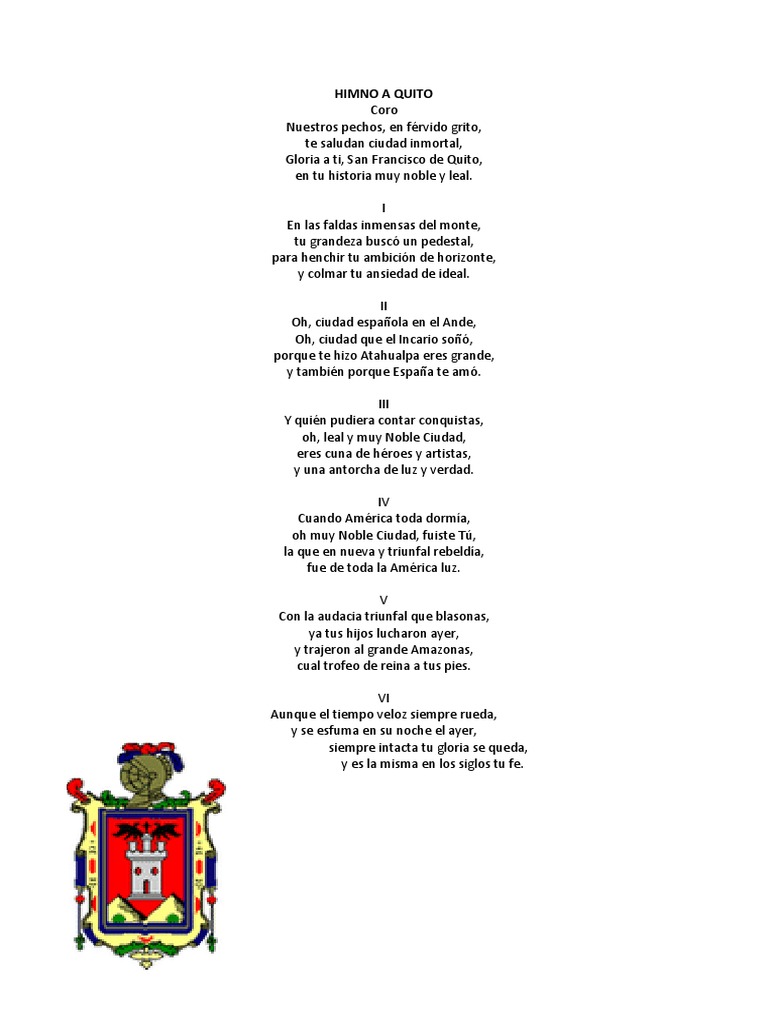 HIMNO A QUITO
Coro
Nuestros pechos, en férvido grito,
te saludan ciudad inmortal,
Gloria a ti, San Francisco de Quito,
en tu historia muy noble y leal.

I
En las faldas inmensas del monte,
tu grandeza buscó un pedestal,
para henchir tu ambición de horizonte,
y colmar tu ansiedad de ideal.

II
Oh, ciudad española en el Ande,
Oh, ciudad que el Incario soñó,
porque te hizo Atahualpa eres grande,
y también porque España te amó.

III
Y quién pudiera contar conquistas,
oh, leal y muy Noble Ciudad,
eres cuna de héroes y artistas,
y una antorcha de luz y verdad.

IV
Cuando América toda dormía,
oh muy Noble Ciudad, fuiste Tú,
la que en nueva y triunfal rebeldía,
fue de toda la América luz.

V
Con la audacia triunfal que blasonas,
ya tus hijos lucharon ayer,
y trajeron al grande Amazonas,
cual trofeo de reina a tus pies.

VI
Aunque el tiempo veloz siempre rueda,
y se esfuma en su noche el ayer,
siempre intacta tu gloria se queda,
y es la misma en los siglos tu fe.